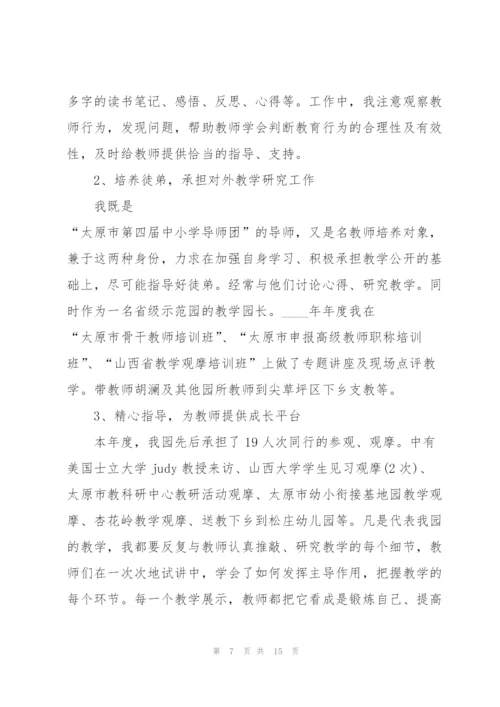 多字的读书笔记、感悟、反思、心得等。工作中，我注意观察教师行为，发现问题，帮助教师学会判断教育行为的合理性及有效性，及时给教师提供恰当的指导、支持。

2、培养徒弟，承担对外教学研究工作

我既是“太原市第四届中小学导师团”的导师，又是名教师培养对象，兼于这两种身份，力求在加强自身学习、积极承担教学公开的基础上，尽可能指导好徒弟。经常与他们讨论心得、研究教学。同时作为一名省级示范园的教学园长。____年年度我在“太原市骨干教师培训班”、“太原市申报高级教师职称培训班”、“山西省教学观摩培训班”上做了专题讲座及现场点评教学。带教师胡澜及其他园所教师到尖草坪区下乡支教等。

3、精心指导，为教师提供成长平台

本年度，我园先后承担了19人次同行的参观、观摩。中有美国士立大学 judy 教授来访、山西大学学生见习观摩(2次)、太原市教科研中心教研活动观摩、太原市幼小衔接基地园教学观摩、杏花岭教学观摩、送教下乡到松庄幼儿园等。凡是代表我园的教学，我都要反复与教师认真推敲、研究教学的每个细节，教师们在一次次地试讲中，学会了如何发挥主导作用，把握教学的每个环节。每一个教学展示，教师都把它看成是锻炼自己、提高

第 7 页 共 15 页